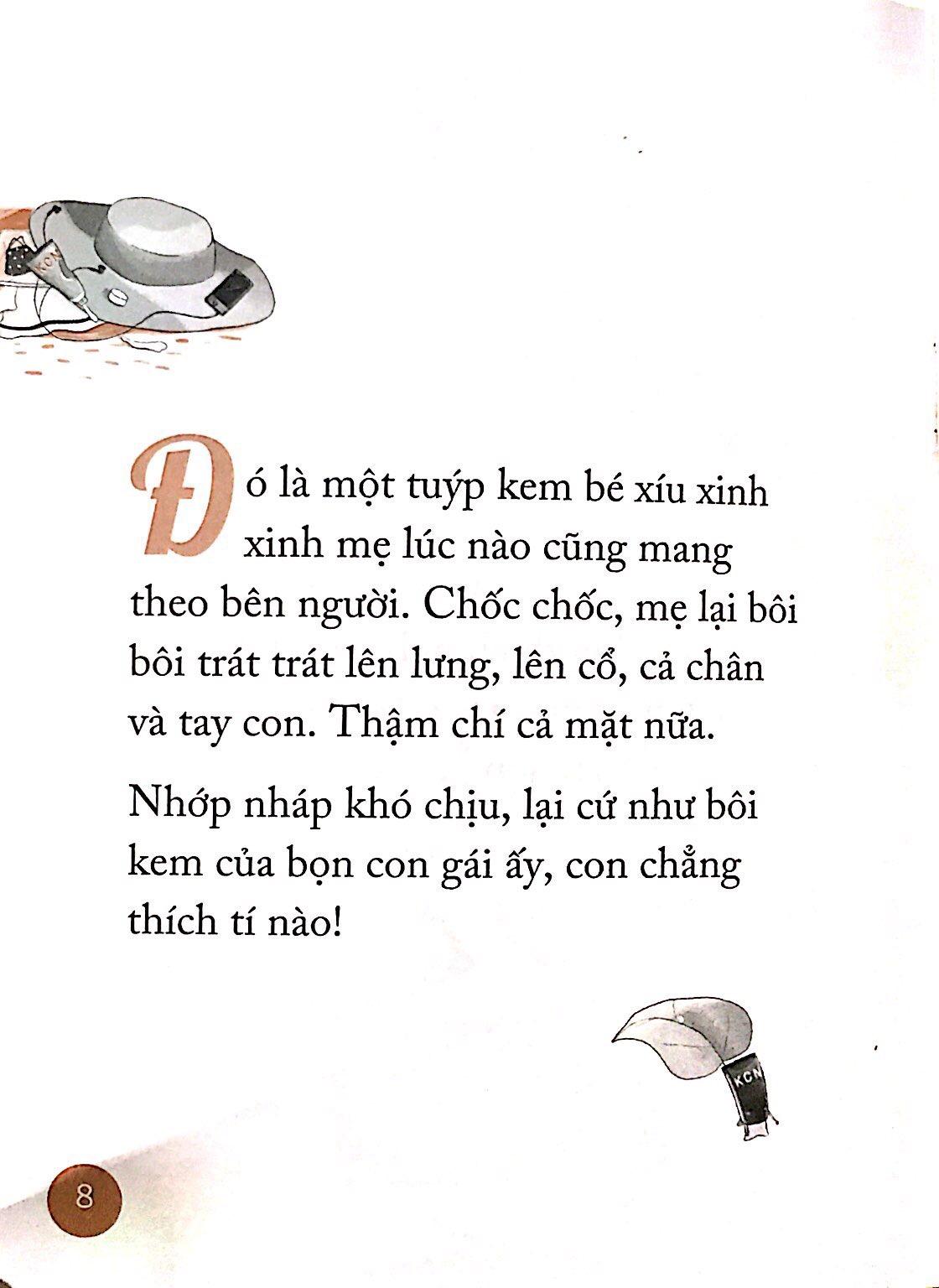 KCN

Đó là một tuýp kem bé xíu xinh xinh mẹ lúc nào cũng mang theo bên người. Chốc chốc, mẹ lại bôi bôi trát trát lên lưng, lên cổ, cả chân và tay con. Thậm chí cả mặt nữa.

Nhớp nháp khó chịu, lại cứ như bôi kem của bọn con gái ấy, con chẳng thích tí nào!

KCN

8